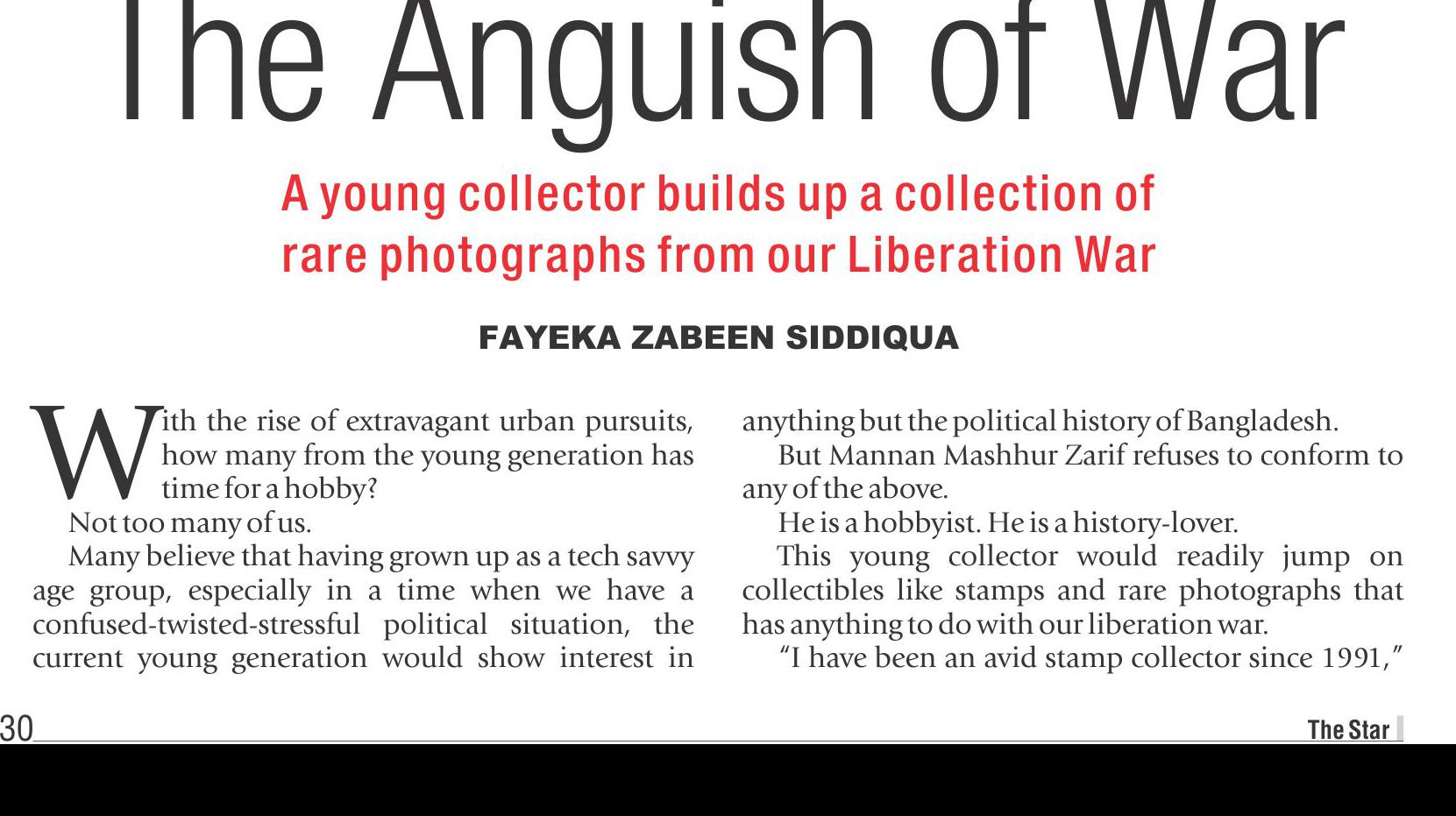 The Anguish of War

A young collector builds up a collection of rare photographs from our Liberation War

FAYEKA ZABEEN SIDDIQUA

With the rise of extravagant urban pursuits, how many from the young generation has time for a hobby?

Not too many of us.

Many believe that having grown up as a tech savvy age group, especially in a time when we have a confused-twisted-stressful political situation, the current young generation would show interest in anything but the political history of Bangladesh.

But Mannan Mashhur Zarif refuses to conform to any of the above.

He is a hobbyist. He is a history-lover.

This young collector would readily jump on collectibles like stamps and rare photographs that has anything to do with our liberation war.

"I have been an avid stamp collector since 1991,"

30

The Star